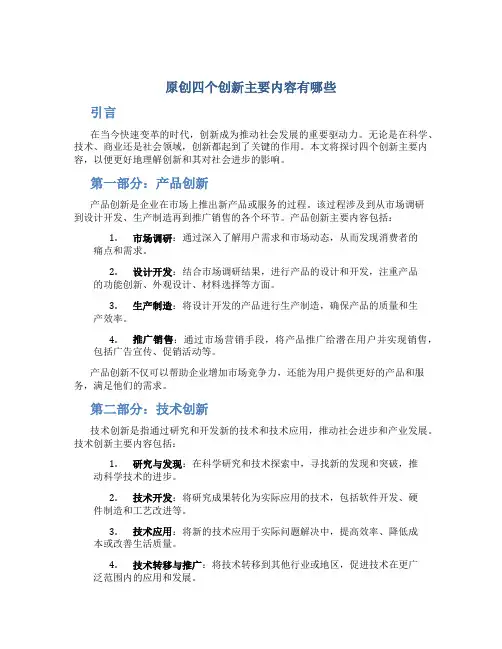 原创四个创新主要内容有哪些

引言

在当今快速变革的时代，创新成为推动社会发展的重要驱动力。无论是在科学、技术、商业还是社会领域，创新都起到了关键的作用。本文将探讨四个创新主要内容，以便更好地理解创新和其对社会进步的影响。

第一部分：产品创新

产品创新是企业在市场上推出新产品或服务的过程。该过程涉及到从市场调研到设计开发、生产制造再到推广销售的各个环节。产品创新主要内容包括：

1. 市场调研：通过深入了解用户需求和市场动态，从而发现消费者的痛点和需求。

2. 设计开发：结合市场调研结果，进行产品的设计和开发，注重产品的功能创新、外观设计、材料选择等方面。

3. 生产制造：将设计开发的产品进行生产制造，确保产品的质量和生产效率。

4. 推广销售：通过市场营销手段，将产品推广给潜在用户并实现销售，包括广告宣传、促销活动等。

产品创新不仅可以帮助企业增加市场竞争力，还能为用户提供更好的产品和服务，满足他们的需求。

第二部分：技术创新

技术创新是指通过研究和开发新的技术和技术应用，推动社会进步和产业发展。技术创新主要内容包括：

1. 研究与发现：在科学研究和技术探索中，寻找新的发现和突破，推动科学技术的进步。

2. 技术开发：将研究成果转化为实际应用的技术，包括软件开发、硬件制造和工艺改进等。

3. 技术应用：将新的技术应用于实际问题解决中，提高效率、降低成本或改善生活质量。

4. 技术转移与推广：将技术转移到其他行业或地区，促进技术在更广泛范围内的应用和发展。